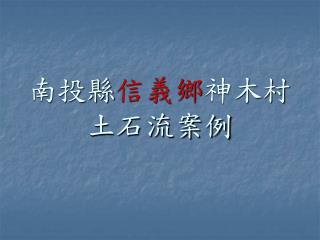 南投縣信義鄉神木村
土石流案例